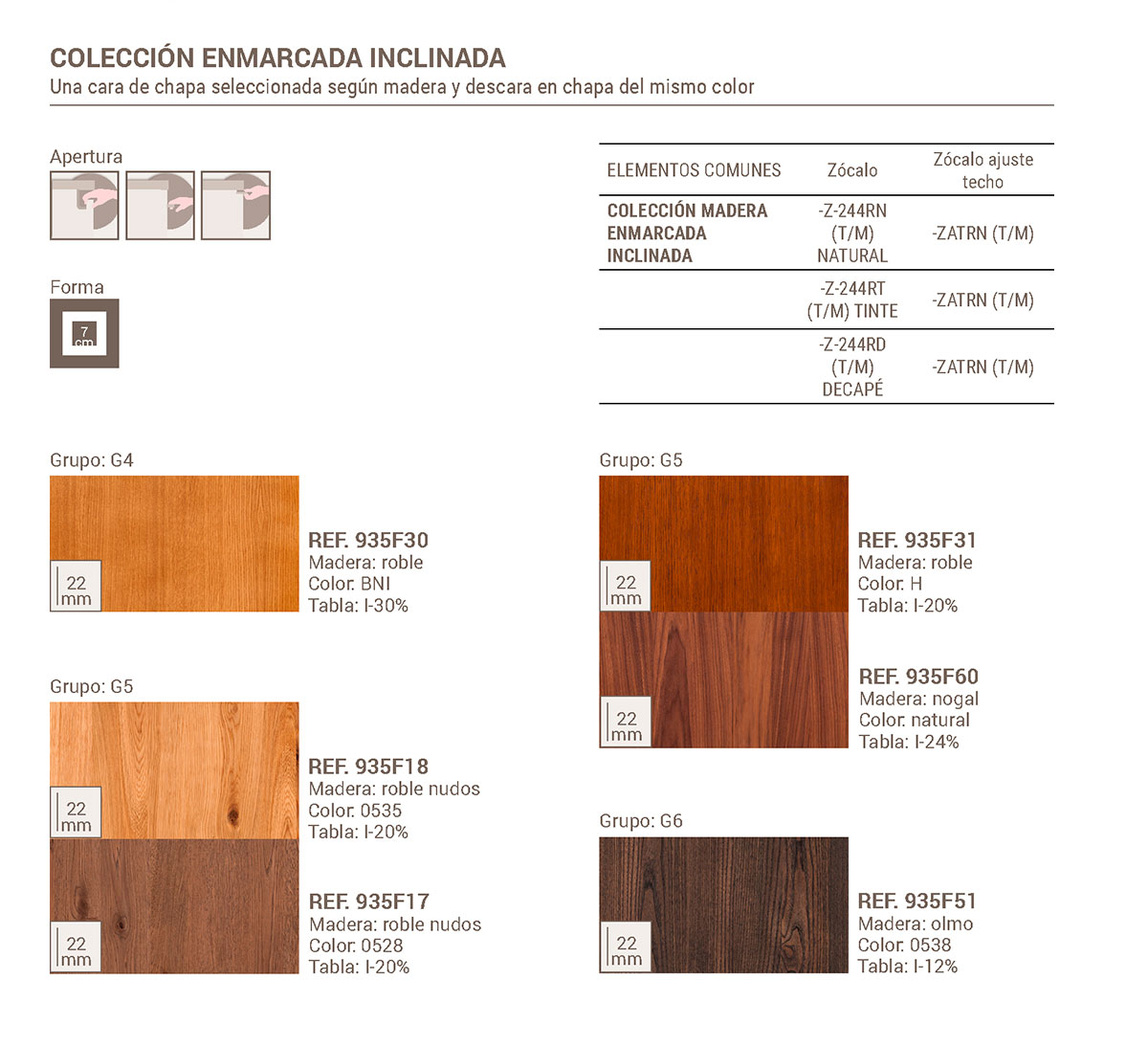 COLECCIÓN ENMARCADA INCLINADA
Una cara de chapa seleccionada según madera y descara en chapa del mismo color

Apertura

Forma

7 cm

| ELEMENTOS COMUNES | Zócalo | Zócalo ajuste techo |
|---|---|---|
| COLECCIÓN MADERA ENMARCADA INCLINADA | -Z-244RN (T/M) NATURAL | -ZATRN (T/M) |
| | -Z-244RT (T/M) TINTE | -ZATRN (T/M) |
| | -Z-244RD (T/M) DECAPÉ | -ZATRN (T/M) |

Grupo: G4

22 mm

REF. 935F30
Madera: roble
Color: BNI
Tabla: I-30%

Grupo: G5

22 mm

REF. 935F18
Madera: roble nudos
Color: 0535
Tabla: I-20%

22 mm

REF. 935F17
Madera: roble nudos
Color: 0528
Tabla: I-20%

Grupo: G5

22 mm

REF. 935F31
Madera: roble
Color: H
Tabla: I-20%

22 mm

REF. 935F60
Madera: nogal
Color: natural
Tabla: I-24%

Grupo: G6

22 mm

REF. 935F51
Madera: olmo
Color: 0538
Tabla: I-12%